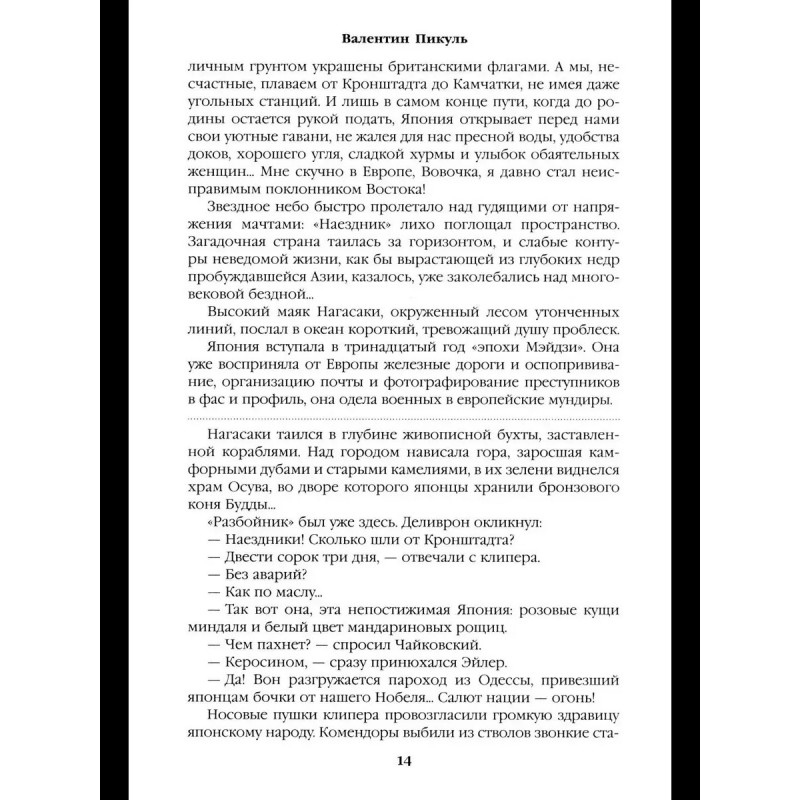 Валентин Пикуль

личным грунтом украшены британскими флагами. А мы, несчастные, плаваем от Кронштадта до Камчатки, не имея даже угольных станций. И лишь в самом конце пути, когда до родины остается рукой подать, Япония открывает перед нами свои уютные гавани, не жалея для нас пресной воды, удобства доков, хорошего угля, сладкой хурмы и улыбок обаятельных женщин... Мне скучно в Европе, Вовочка, я давно стал неисправимым поклонником Востока!

Звездное небо быстро пролетало над гудящими от напряжения мачтами: «Наездник» лихо поглощал пространство. Загадочная страна таилась за горизонтом, и слабые контуры неведомой жизни, как бы вырастающей из глубоких недр пробуждавшейся Азии, казалось, уже заколебались над многовековой бездной...

Высокий маяк Нагасаки, окруженный лесом утонченных линий, послал в океан короткий, тревожащий душу проблеск.

Япония вступала в тринадцатый год «эпохи Мэйдзи». Она уже восприняла от Европы железные дороги и оспопрививание, организацию почты и фотографирование преступников в фас и профиль, она одела военных в европейские мундиры.

Нагасаки таился в глубине живописной бухты, заставленной кораблями. Над городом нависала гора, заросшая камфорными дубами и старыми камелиями, в их зелени виднелся храм Осува, во дворе которого японцы хранили бронзового коня Будды...

«Разбойник» был уже здесь. Деливрон окликнул:

— Наездники! Сколько шли от Кронштадта?

— Двести сорок три дня, — отвечали с клипера.

— Без аварий?

— Как по маслу...

— Так вот она, эта непостижимая Япония: розовые кущи миндаля и белый цвет мандариновых рощиц.

— Чем пахнет? — спросил Чайковский.

— Керосином, — сразу принюхался Эйлер.

— Да! Вон разгружается пароход из Одессы, привезший японцам бочки от нашего Нобеля... Салют нации — огонь!

Носовые пушки клипера провозгласили громкую здравицу японскому народу. Комендоры выбили из стволов звонкие ста-

14